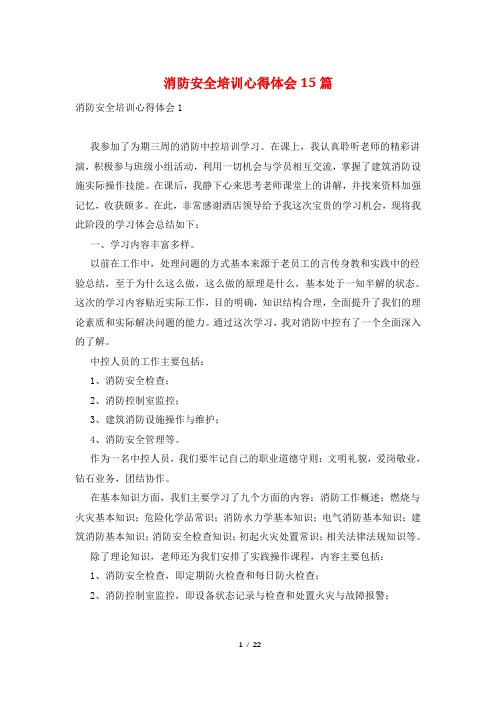 消防安全培训心得体会15篇

消防安全培训心得体会1

我参加了为期三周的消防中控培训学习。在课上，我认真聆听老师的精彩讲演，积极参与班级小组活动，利用一切机会与学员相互交流，掌握了建筑消防设施实际操作技能。在课后，我静下心来思考老师课堂上的讲解，并找来资料加强记忆，收获颇多。在此，非常感谢酒店领导给予我这次宝贵的学习机会，现将我此阶段的学习体会总结如下：

一、学习内容丰富多样。

以前在工作中，处理问题的方式基本来源于老员工的言传身教和实践中的经验总结，至于为什么这么做，这么做的原理是什么，基本处于一知半解的状态。这次的学习内容贴近实际工作，目的明确，知识结构合理，全面提升了我们的理论素质和实际解决问题的能力。通过这次学习，我对消防中控有了一个全面深入的了解。

中控人员的工作主要包括：

1、消防安全检查；

2、消防控制室监控；

3、建筑消防设施操作与维护；

4、消防安全管理等。

作为一名中控人员，我们要牢记自己的职业道德守则：文明礼貌，爱岗敬业，钻石业务，团结协作。

在基本知识方面，我们主要学习了九个方面的内容：消防工作概述；燃烧与火灾基本知识；危险化学品常识；消防水力学基本知识；电气消防基本知识；建筑消防基本知识；消防安全检查知识；初起火灾处置常识；相关法律法规知识等。

除了理论知识，老师还为我们安排了实践操作课程，内容主要包括：

1、消防安全检查，即定期防火检查和每日防火检查；

2、消防控制室监控，即设备状态记录与检查和处置火灾与故障报警；

1 / 22